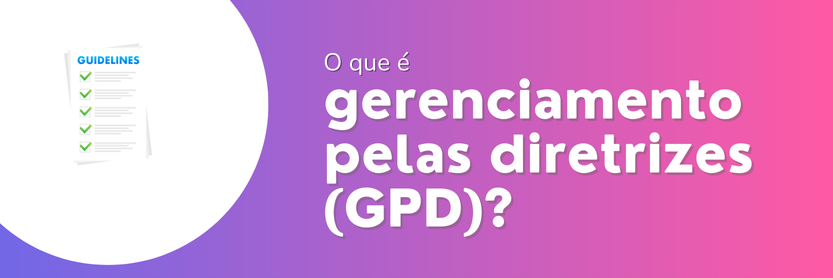 GUIDELINES

O que é
gerenciamento
pelas diretrizes
(GPD)?